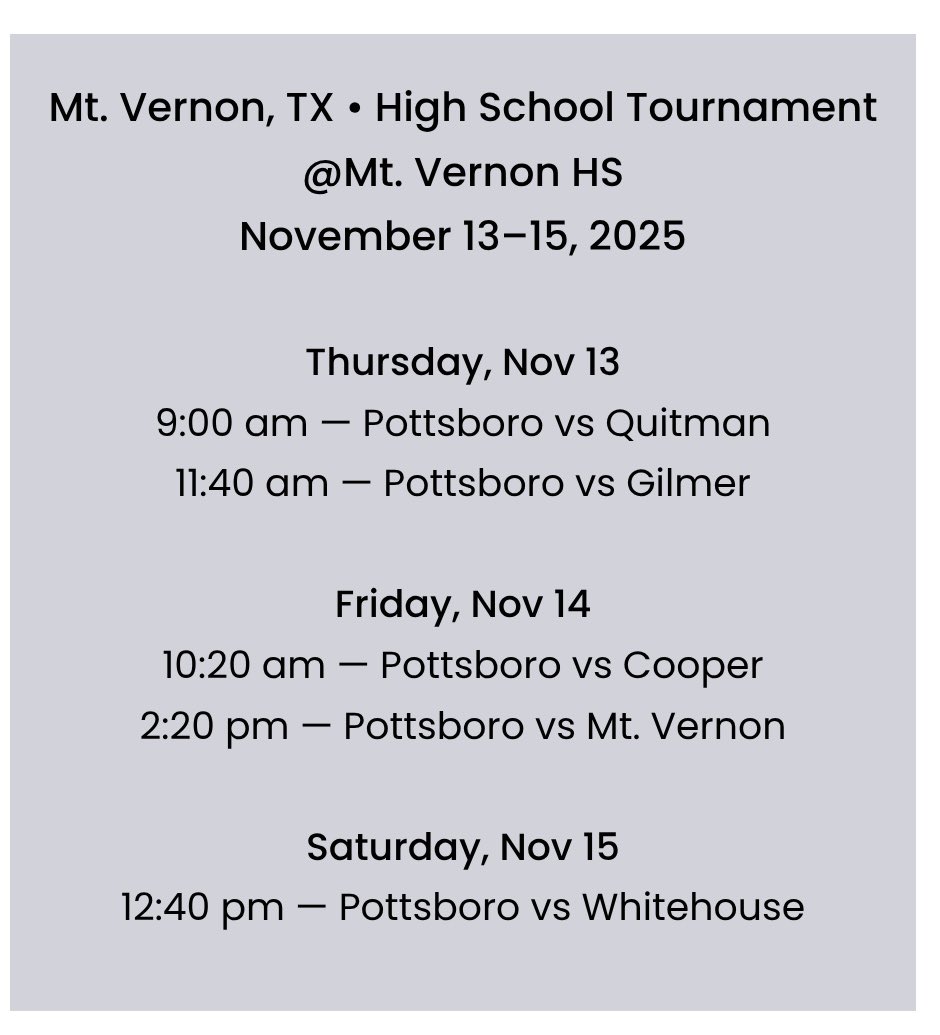 Mt. Vernon, TX • High School Tournament
@Mt. Vernon HS
November 13–15, 2025

Thursday, Nov 13
9:00 am — Pottsboro vs Quitman
11:40 am — Pottsboro vs Gilmer

Friday, Nov 14
10:20 am — Pottsboro vs Cooper
2:20 pm — Pottsboro vs Mt. Vernon

Saturday, Nov 15
12:40 pm — Pottsboro vs Whitehouse